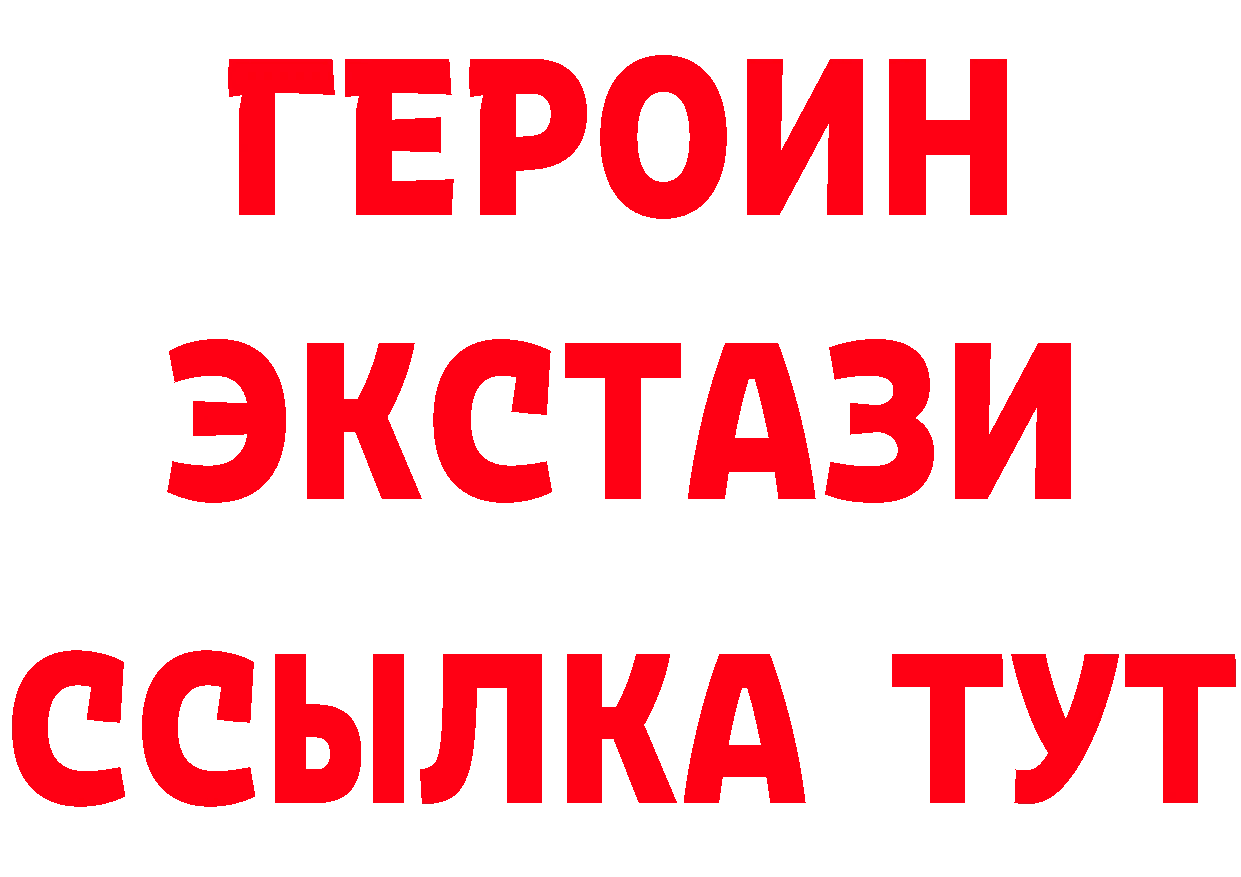 ГЕРОИН
ЭКСТАЗИ
ССЫЛКА ТУТ